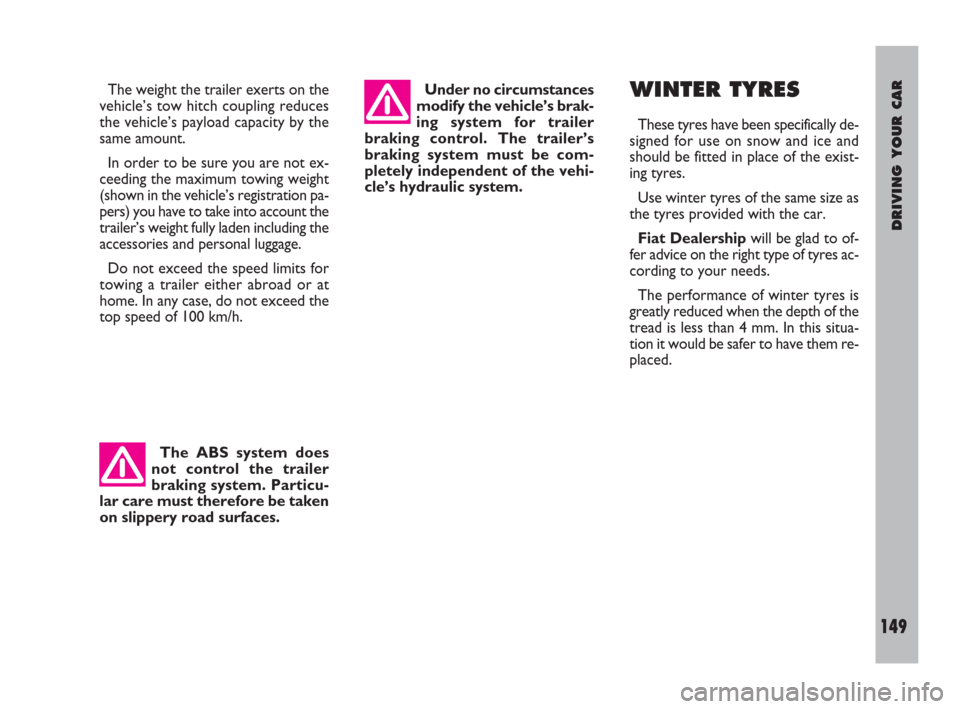 The weight the trailer exerts on the vehicle's tow hitch coupling reduces the vehicle's payload capacity by the same amount.

In order to be sure you are not exceeding the maximum towing weight (shown in the vehicle's registration papers) you have to take into account the trailer's weight fully laden including the accessories and personal luggage.

Do not exceed the speed limits for towing a trailer either abroad or at home. In any case, do not exceed the top speed of 100 km/h.

The ABS system does not control the trailer braking system. Particular care must therefore be taken on slippery road surfaces.

Under no circumstances modify the vehicle's braking system for trailer braking control. The trailer's braking system must be completely independent of the vehicle's hydraulic system.

WINTER TYRES

These tyres have been specifically designed for use on snow and ice and should be fitted in place of the existing tyres.

Use winter tyres of the same size as the tyres provided with the car.

Fiat Dealership will be glad to offer advice on the right type of tyres according to your needs.

The performance of winter tyres is greatly reduced when the depth of the tread is less than 4 mm. In this situation it would be safer to have them replaced.

DRIVING YOUR CAR

149

carmanualsonline.info